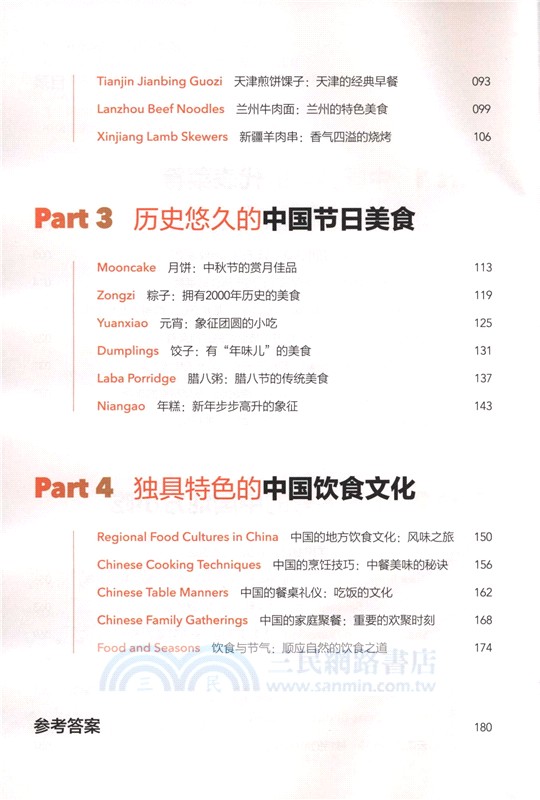 Tianjin Jianbing Guozi 天津煎饼馃子：天津的经典早餐 093

Lanzhou Beef Noodles 兰州牛肉面：兰州的特色美食 099

Xinjiang Lamb Skewers 新疆羊肉串：香气四溢的烧烤 106

Part 3 历史悠久的中国节日美食

Mooncake 月饼：中秋节的赏月佳品 113

Zongzi 粽子：拥有2000年历史的美食 119

Yuanxiao 元宵：象征团圆的小吃 125

Dumplings 饺子：有“年味儿”的美食 131

Laba Porridge 腊八粥：腊八节的传统美食 137

Niangao 年糕：新年步步高升的象征 143

Part 4 独具特色的中国饮食文化

Regional Food Cultures in China 中国的地方饮食文化：风味之旅 150

Chinese Cooking Techniques 中国的烹饪技巧：中餐美味的秘诀 156

Chinese Table Manners 中国的餐桌礼仪：吃饭的文化 162

Chinese Family Gatherings 中国的家庭聚餐：重要的欢聚时刻 168

Food and Seasons 饮食与节气：顺应自然的饮食之道 174

三民網路書店
www.sanmin.com.tw

参考答案 180